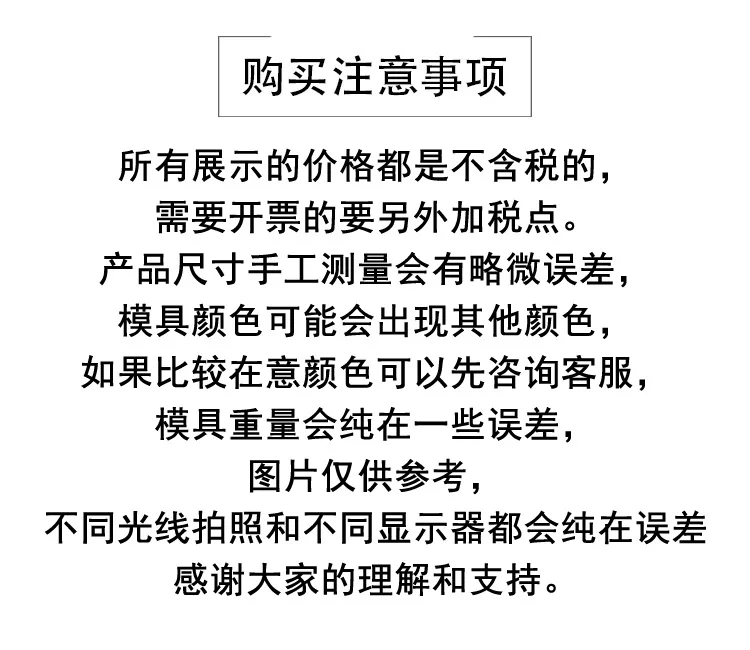 购买注意事项

所有展示的价格都是不含税的，
需要开票的要另外加税点。
产品尺寸手工测量会有略微误差，
模具颜色可能会出现其他颜色，
如果比较在意颜色可以先咨询客服，
模具重量会纯在一些误差，
图片仅供参考，
不同光线拍照和不同显示器都会纯在误差
感谢大家的理解和支持。